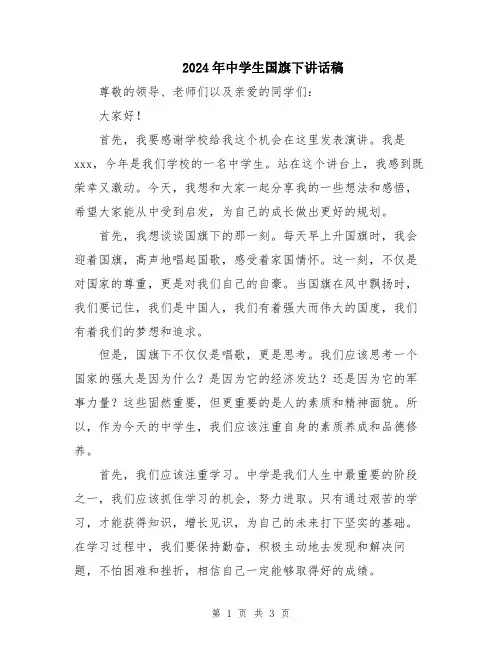 2024年中学生国旗下讲话稿

尊敬的领导、老师们以及亲爱的同学们：

大家好！

首先，我要感谢学校给我这个机会在这里发表演讲。我是xxx，今年是我们学校的一名中学生。站在这个讲台上，我感到既荣幸又激动。今天，我想和大家一起分享我的一些想法和感悟，希望大家能从中受到启发，为自己的成长做出更好的规划。

首先，我想谈谈国旗下的那一刻。每天早上升国旗时，我会迎着国旗，高声地唱起国歌，感受着家国情怀。这一刻，不仅是对国家的尊重，更是对我们自己的自豪。当国旗在风中飘扬时，我们要记住，我们是中国人，我们有着强大而伟大的国度，我们有着我们的梦想和追求。

但是，国旗下不仅仅是唱歌，更是思考。我们应该思考一个国家的强大是因为什么？是因为它的经济发达？还是因为它的军事力量？这些固然重要，但更重要的是人的素质和精神面貌。所以，作为今天的中学生，我们应该注重自身的素质养成和品德修养。

首先，我们应该注重学习。中学是我们人生中最重要的阶段之一，我们应该抓住学习的机会，努力进取。只有通过艰苦的学习，才能获得知识，增长见识，为自己的未来打下坚实的基础。在学习过程中，我们要保持勤奋，积极主动地去发现和解决问题，不怕困难和挫折，相信自己一定能够取得好的成绩。

第 1 页 共 3 页